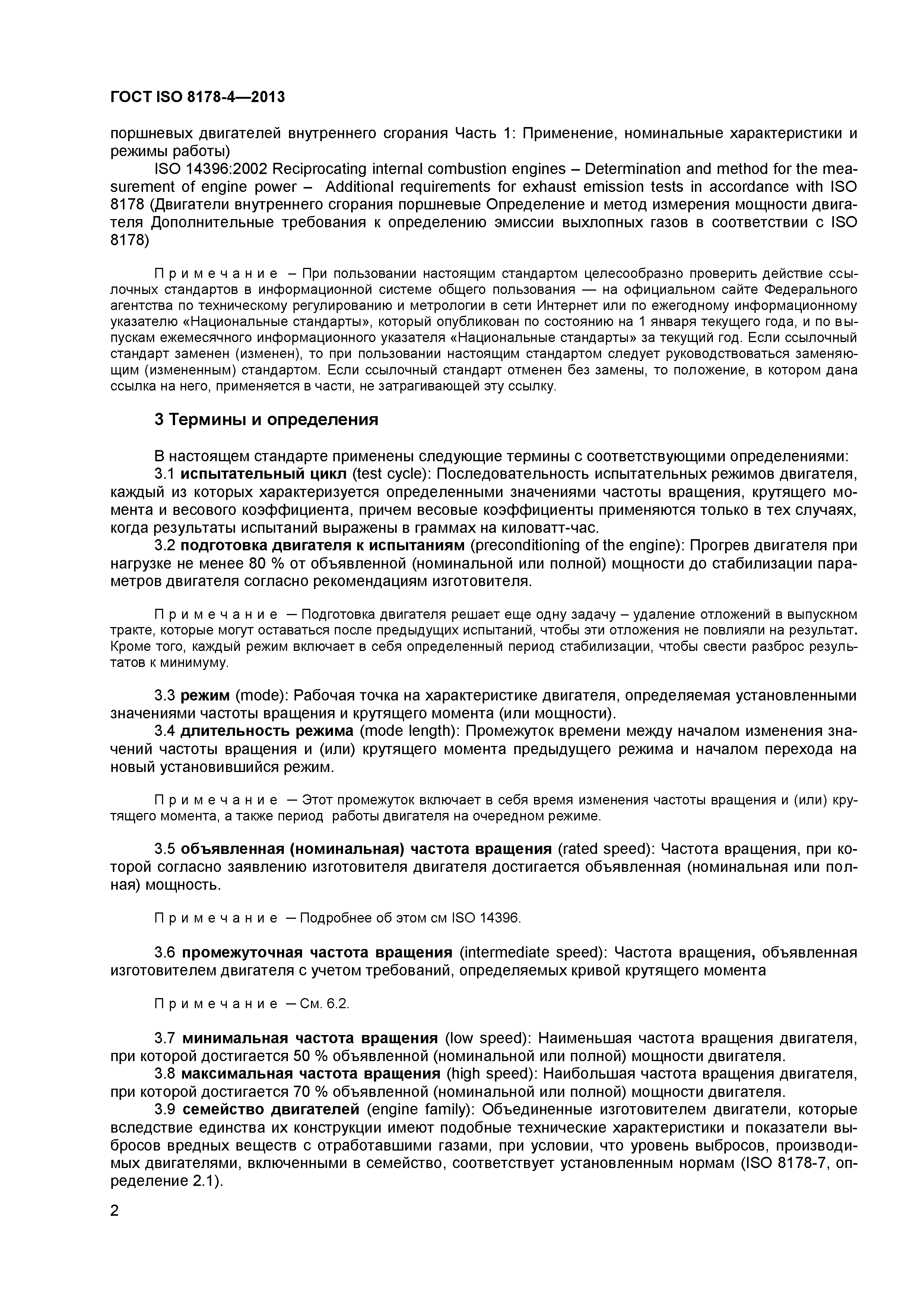 ГОСТ ISO 8178-4—2013

поршневых двигателей внутреннего сгорания Часть 1: Применение, номинальные характеристики и режимы работы)

ISO 14396:2002 Reciprocating internal combustion engines – Determination and method for the measurement of engine power – Additional requirements for exhaust emission tests in accordance with ISO 8178 (Двигатели внутреннего сгорания поршневые Определение и метод измерения мощности двигателя Дополнительные требования к определению эмиссии выхлопных газов в соответствии с ISO 8178)

Примечание – При пользовании настоящим стандартом целесообразно проверить действие ссылочных стандартов в информационной системе общего пользования — на официальном сайте Федерального агентства по техническому регулированию и метрологии в сети Интернет или по ежегодному информационному указателю «Национальные стандарты», который опубликован по состоянию на 1 января текущего года, и по выпускам ежемесячного информационного указателя «Национальные стандарты» за текущий год. Если ссылочный стандарт заменен (изменен), то при пользовании настоящим стандартом следует руководствоваться заменяющим (измененным) стандартом. Если ссылочный стандарт отменен без замены, то положение, в котором дана ссылка на него, применяется в части, не затрагивающей эту ссылку.

3 Термины и определения

В настоящем стандарте применены следующие термины с соответствующими определениями:

3.1 испытательный цикл (test cycle): Последовательность испытательных режимов двигателя, каждый из которых характеризуется определенными значениями частоты вращения, крутящего момента и весового коэффициента, причем весовые коэффициенты применяются только в тех случаях, когда результаты испытаний выражены в граммах на киловатт-час.

3.2 подготовка двигателя к испытаниям (preconditioning of the engine): Прогрев двигателя при нагрузке не менее 80 % от объявленной (номинальной или полной) мощности до стабилизации параметров двигателя согласно рекомендациям изготовителя.

Примечание — Подготовка двигателя решает еще одну задачу – удаление отложений в выпускном тракте, которые могут оставаться после предыдущих испытаний, чтобы эти отложения не повлияли на результат. Кроме того, каждый режим включает в себя определенный период стабилизации, чтобы свести разброс результатов к минимуму.

3.3 режим (mode): Рабочая точка на характеристике двигателя, определяемая установленными значениями частоты вращения и крутящего момента (или мощности).

3.4 длительность режима (mode length): Промежуток времени между началом изменения значений частоты вращения и (или) крутящего момента предыдущего режима и началом перехода на новый установившийся режим.

Примечание — Этот промежуток включает в себя время изменения частоты вращения и (или) крутящего момента, а также период работы двигателя на очередном режиме.

3.5 объявленная (номинальная) частота вращения (rated speed): Частота вращения, при которой согласно заявлению изготовителя двигателя достигается объявленная (номинальная или полная) мощность.

Примечание — Подробнее об этом см ISO 14396.

3.6 промежуточная частота вращения (intermediate speed): Частота вращения, объявленная изготовителем двигателя с учетом требований, определяемых кривой крутящего момента

Примечание — См. 6.2.

3.7 минимальная частота вращения (low speed): Наименьшая частота вращения двигателя, при которой достигается 50 % объявленной (номинальной или полной) мощности двигателя.

3.8 максимальная частота вращения (high speed): Наибольшая частота вращения двигателя, при которой достигается 70 % объявленной (номинальной или полной) мощности двигателя.

3.9 семейство двигателей (engine family): Объединенные изготовителем двигатели, которые вследствие единства их конструкции имеют подобные технические характеристики и показатели выбросов вредных веществ с отработавшими газами, при условии, что уровень выбросов, производимых двигателями, включенными в семейство, соответствует установленным нормам (ISO 8178-7, определение 2.1).

2